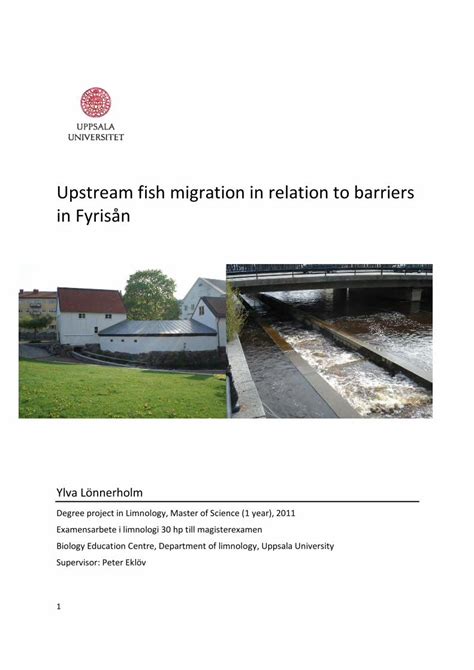 UPPSALA UNIVERSITET

Upstream fish migration in relation to barriers in Fyrisån

Ylva Lönnerholm

Degree project in Limnology, Master of Science (1 year), 2011

Examensarbete i limnologi 30 hp till magisterexamen

Biology Education Centre, Department of limnology, Uppsala University

Supervisor: Peter Eklöv

1